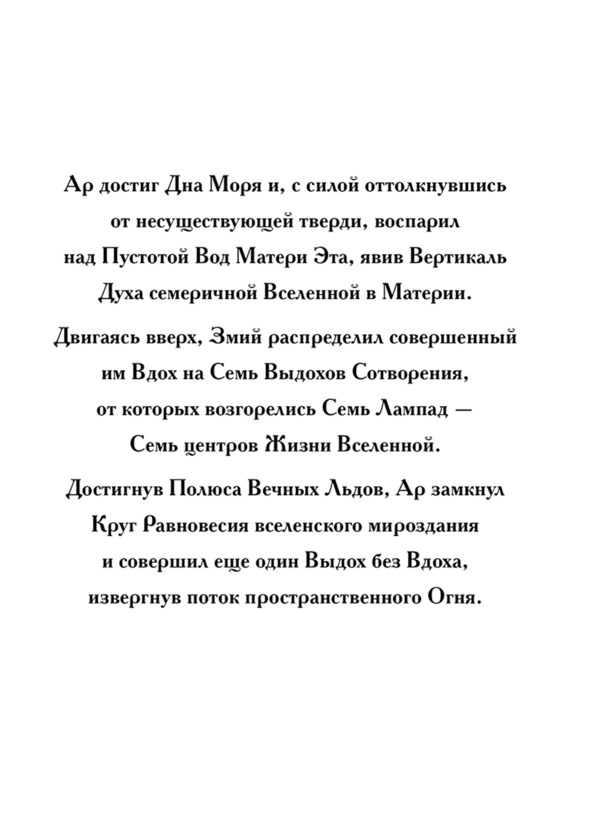 Ар достиг Дна Моря и, с силой оттолкнувшись от несуществующей тверди, воспарил над Пустотой Вод Матери Эта, явив Вертикаль Духа семеричной Вселенной в Материи.

Двигаясь вверх, Змий распределил совершенный им Вдох на Семь Выдохов Сотворения, от которых возгорелись Семь Лампад — Семь центров Жизни Вселенной.

Достигнув Полюса Вечных Льдов, Ар замкнул Круг Равновесия вселенского мироздания и совершил еще один Выдох без Вдоха, извергнув поток пространственного Огня.